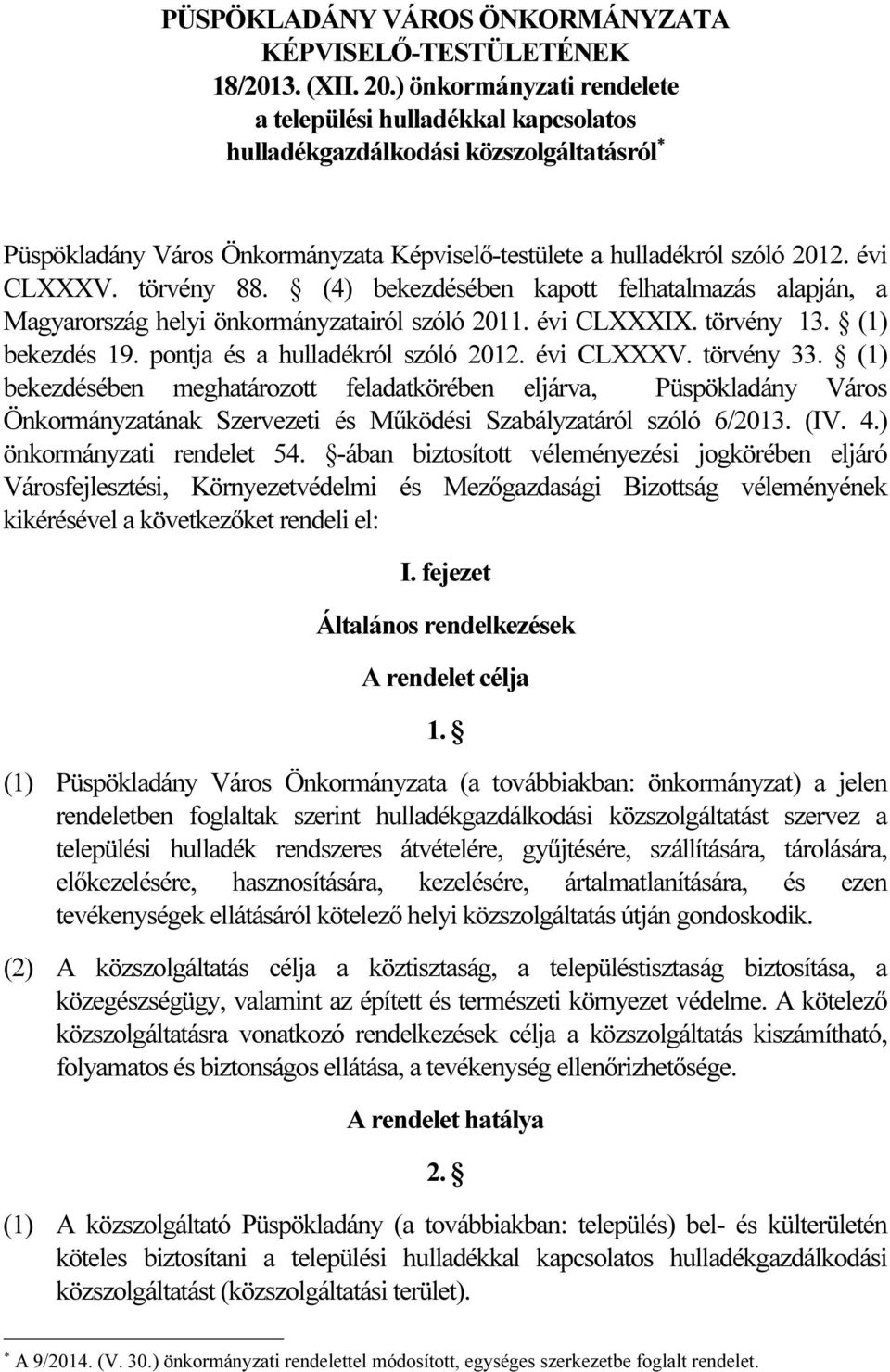 PÜSPÖKLADÁNY VÁROS ÖNKORMÁNYZATA
KÉPVISELŐ-TESTÜLETÉNEK
18/2013. (XII. 20.) önkormányzati rendelete
a települési hulladékkal kapcsolatos
hulladékgazdálkodási közszolgáltatásról*

Püspökladány Város Önkormányzata Képviselő-testülete a hulladékról szóló 2012. évi CLXXXV. törvény 88. § (4) bekezdésében kapott felhatalmazás alapján, a Magyarország helyi önkormányzatairól szóló 2011. évi CLXXXIX. törvény 13. § (1) bekezdés 19. pontja és a hulladékról szóló 2012. évi CLXXXV. törvény 33. § (1) bekezdésében meghatározott feladatkörében eljárva, Püspökladány Város Önkormányzatának Szervezeti és Működési Szabályzatáról szóló 6/2013. (IV. 4.) önkormányzati rendelet 54. §-ában biztosított véleményezési jogkörében eljáró Városfejlesztési, Környezetvédelmi és Mezőgazdasági Bizottság véleményének kikérésével a következőket rendeli el:

I. fejezet

Általános rendelkezések

A rendelet célja

1. §

(1) Püspökladány Város Önkormányzata (a továbbiakban: önkormányzat) a jelen rendeletben foglaltak szerint hulladékgazdálkodási közszolgáltatást szervez a települési hulladék rendszeres átvételére, gyűjtésére, szállítására, tárolására, előkezelésére, hasznosítására, kezelésére, ártalmatlanítására, és ezen tevékenységek ellátásáról kötelező helyi közszolgáltatás útján gondoskodik.

(2) A közszolgáltatás célja a köztisztaság, a településtisztaság biztosítása, a közegészségügy, valamint az épített és természeti környezet védelme. A kötelező közszolgáltatásra vonatkozó rendelkezések célja a közszolgáltatás kiszámítható, folyamatos és biztonságos ellátása, a tevékenység ellenőrizhetősége.

A rendelet hatálya

2. §

(1) A közszolgáltató Püspökladány (a továbbiakban: település) bel- és külterületén köteles biztosítani a települési hulladékkal kapcsolatos hulladékgazdálkodási közszolgáltatást (közszolgáltatási terület).

* A 9/2014. (V. 30.) önkormányzati rendelettel módosított, egységes szerkezetbe foglalt rendelet.